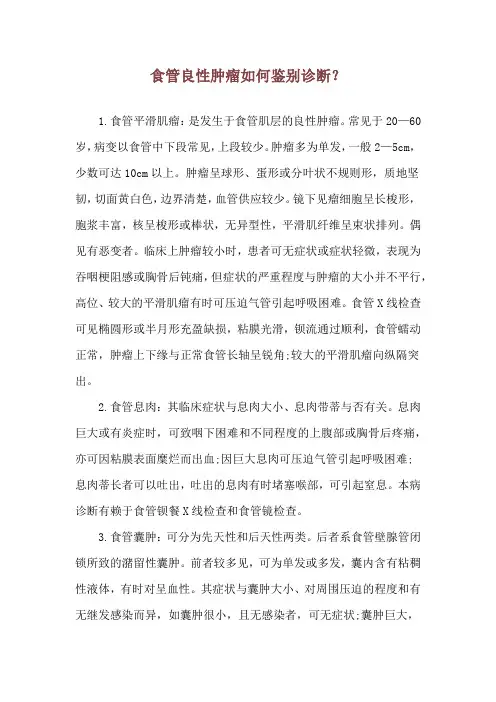 食管良性肿瘤如何鉴别诊断？

1.食管平滑肌瘤：是发生于食管肌层的良性肿瘤。常见于20—60岁，病变以食管中下段常见，上段较少。肿瘤多为单发，一般2—5cm，少数可达10cm以上。肿瘤呈球形、蛋形或分叶状不规则形，质地坚韧，切面黄白色，边界清楚，血管供应较少。镜下见瘤细胞呈长梭形，胞浆丰富，核呈梭形或棒状，无异型性，平滑肌纤维呈束状排列。偶见有恶变者。临床上肿瘤较小时，患者可无症状或症状轻微，表现为吞咽梗阻感或胸骨后钝痛，但症状的严重程度与肿瘤的大小并不平行，高位、较大的平滑肌瘤有时可压迫气管引起呼吸困难。食管X线检查可见椭圆形或半月形充盈缺损，粘膜光滑，钡流通过顺利，食管蠕动正常，肿瘤上下缘与正常食管长轴呈锐角;较大的平滑肌瘤向纵隔突出。

2.食管息肉：其临床症状与息肉大小、息肉带蒂与否有关。息肉巨大或有炎症时，可致咽下困难和不同程度的上腹部或胸骨后疼痛，亦可因粘膜表面糜烂而出血;因巨大息肉可压迫气管引起呼吸困难;息肉蒂长者可以吐出，吐出的息肉有时堵塞喉部，可引起窒息。本病诊断有赖于食管钡餐X线检查和食管镜检查。

3.食管囊肿：可分为先天性和后天性两类。后者系食管壁腺管闭锁所致的潴留性囊肿。前者较多见，可为单发或多发，囊内含有粘稠性液体，有时对呈血性。其症状与囊肿大小、对周围压迫的程度和有无继发感染而异，如囊肿很小，且无感染者，可无症状;囊肿巨大，